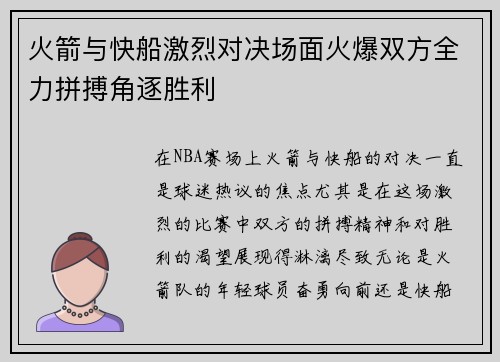 火箭与快船激烈对决场面火爆双方全力拼搏角逐胜利

在NBA赛场上火箭与快船的对决一直是球迷热议的焦点尤其是在这场激烈的比赛中双方的拼搏精神和对胜利的渴望展现得淋漓尽致无论是火箭队的年轻球员奋勇向前还是快船